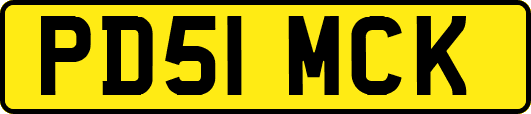 PD51 MCK